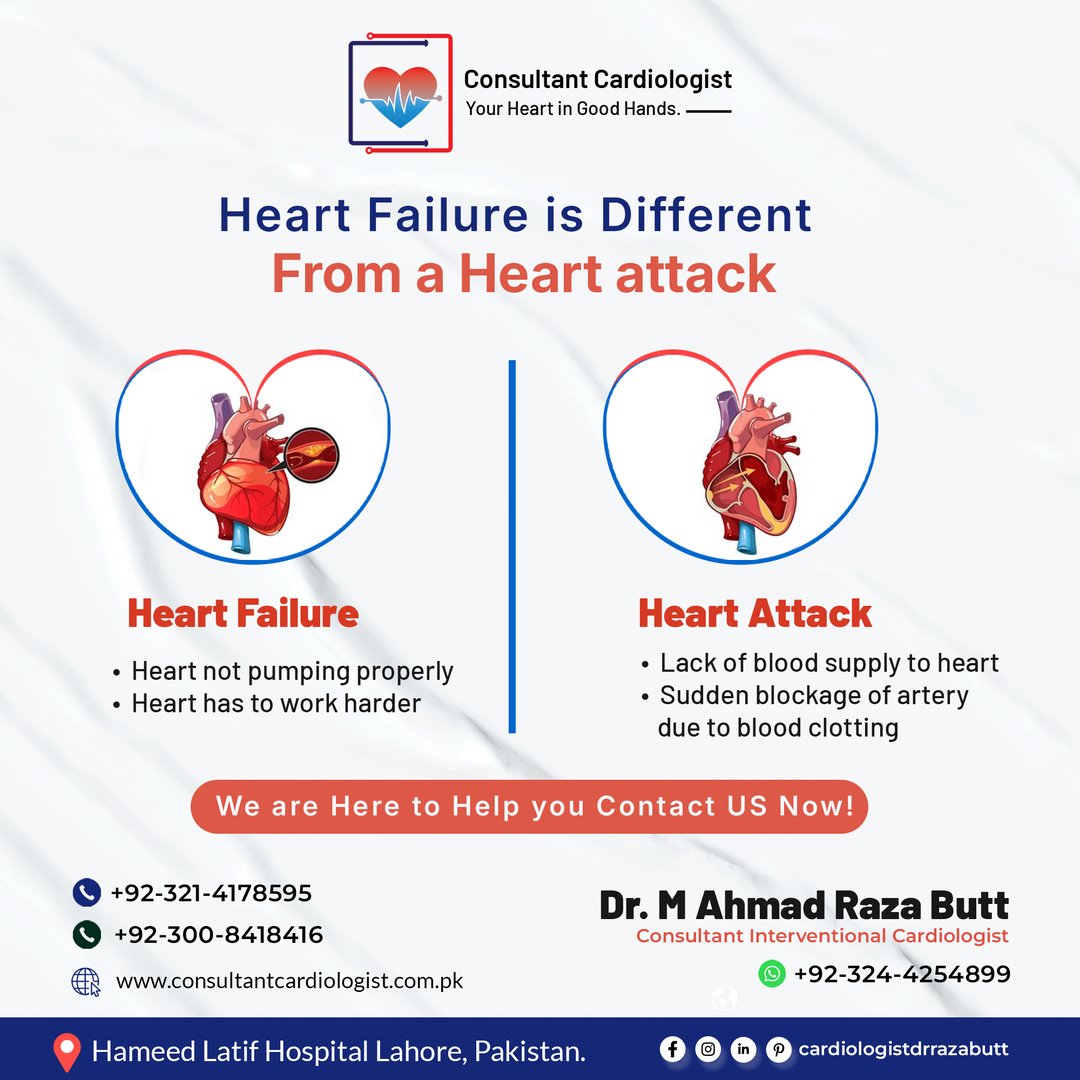 Consultant Cardiologist
Your Heart in Good Hands.

Heart Failure is Different
From a Heart attack

Heart Failure
• Heart not pumping properly
• Heart has to work harder

Heart Attack
• Lack of blood supply to heart
• Sudden blockage of artery due to blood clotting

We are Here to Help you Contact US Now!

+92-321-4178595
+92-300-8418416
www.consultantcardiologist.com.pk

Dr. M Ahmad Raza Butt
Consultant Interventional Cardiologist
+92-324-4254899

Hameed Latif Hospital Lahore, Pakistan.
cardiologistdrrazabutt